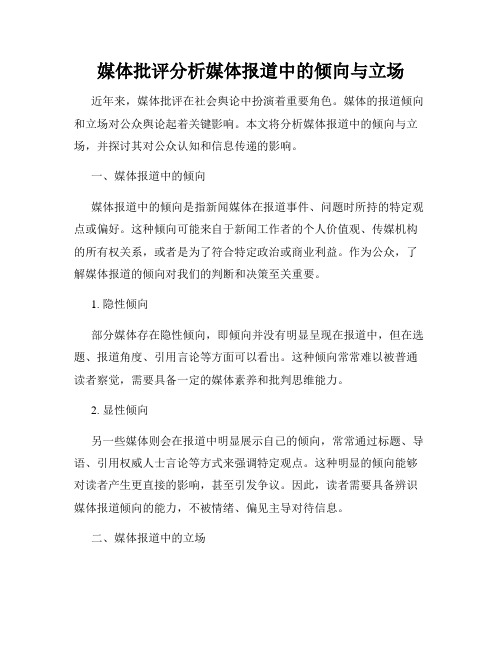 媒体批评分析媒体报道中的倾向与立场

近年来，媒体批评在社会舆论中扮演着重要角色。媒体的报道倾向和立场对公众舆论起着关键影响。本文将分析媒体报道中的倾向与立场，并探讨其对公众认知和信息传递的影响。

一、媒体报道中的倾向

媒体报道中的倾向是指新闻媒体在报道事件、问题时所持的特定观点或偏好。这种倾向可能来自于新闻工作者的个人价值观、传媒机构的所有权关系，或者是为了符合特定政治或商业利益。作为公众，了解媒体报道的倾向对我们的判断和决策至关重要。

1. 隐性倾向

部分媒体存在隐性倾向，即倾向并没有明显呈现在报道中，但在选题、报道角度、引用言论等方面可以看出。这种倾向常常难以被普通读者察觉，需要具备一定的媒体素养和批判思维能力。

2. 显性倾向

另一些媒体则会在报道中明显展示自己的倾向，常常通过标题、导语、引用权威人士言论等方式来强调特定观点。这种明显的倾向能够对读者产生更直接的影响，甚至引发争议。因此，读者需要具备辨识媒体报道倾向的能力，不被情绪、偏见主导对待信息。

二、媒体报道中的立场